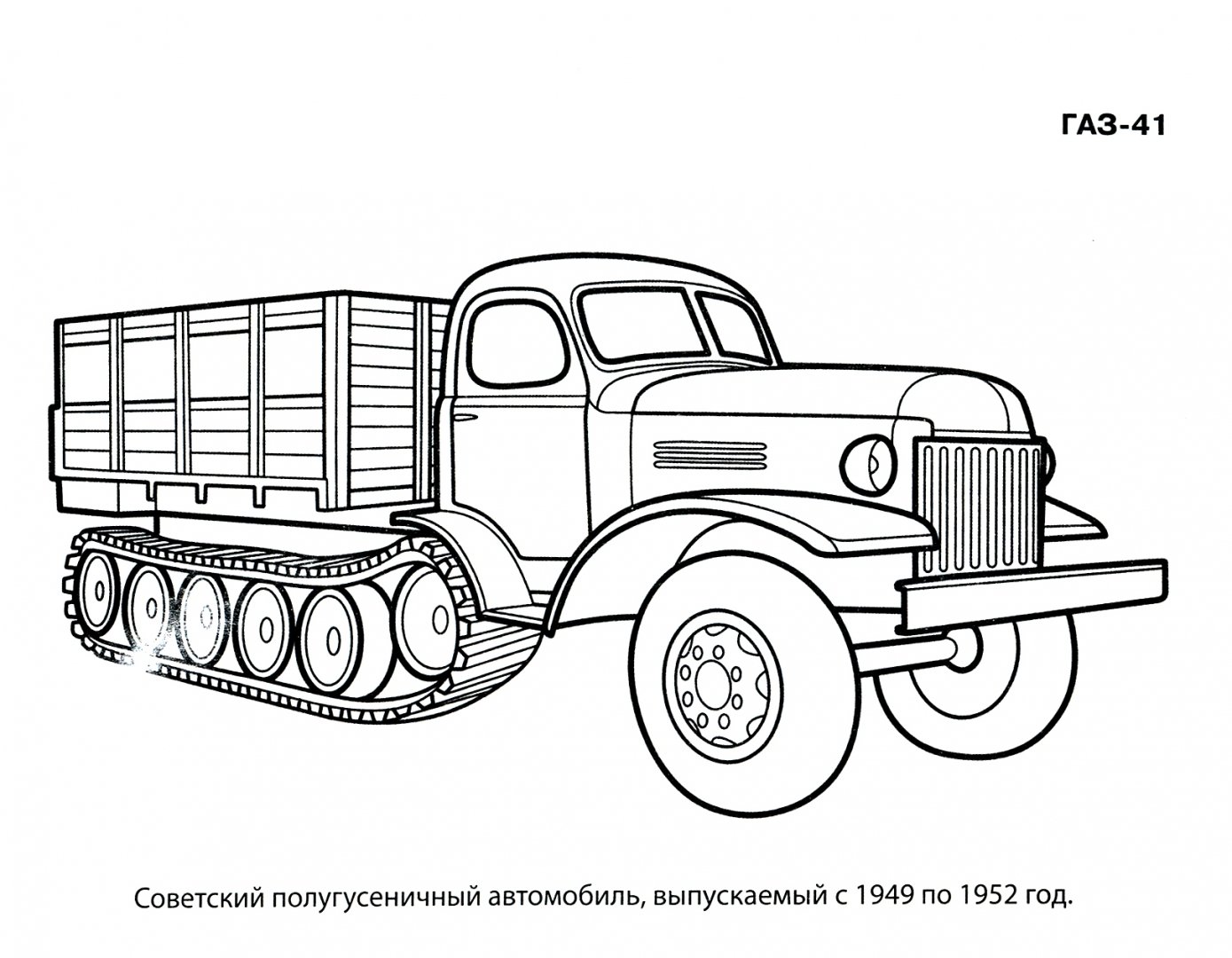 ГАЗ-41

Советский полугусеничный автомобиль, выпускаемый с 1949 по 1952 год.